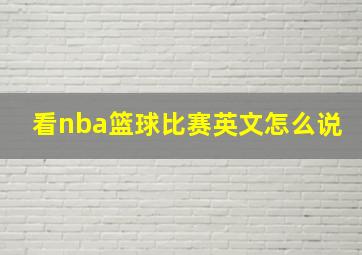 看nba篮球比赛英文怎么说